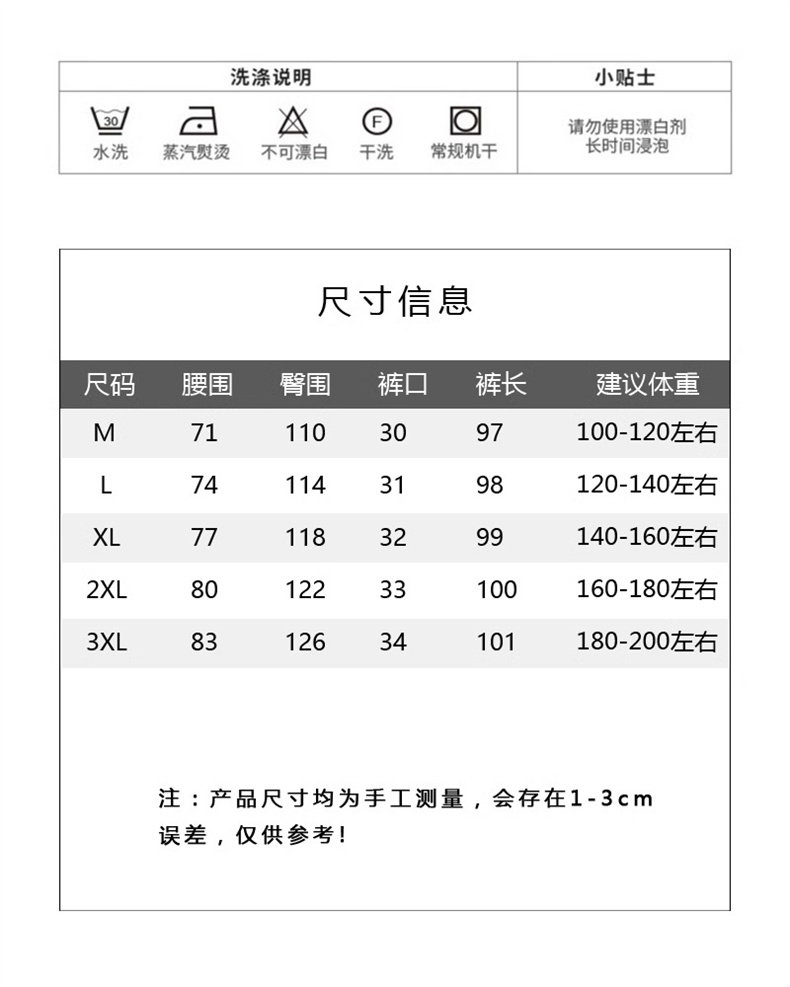 | 洗涤说明 | 小贴士 |
|---|---|
| 30 水洗　蒸汽熨烫　不可漂白　F 干洗　常规机干 | 请勿使用漂白剂 长时间浸泡 |

尺寸信息

| 尺码 | 腰围 | 臀围 | 裤口 | 裤长 | 建议体重 |
|---|---|---|---|---|---|
| M | 71 | 110 | 30 | 97 | 100-120左右 |
| L | 74 | 114 | 31 | 98 | 120-140左右 |
| XL | 77 | 118 | 32 | 99 | 140-160左右 |
| 2XL | 80 | 122 | 33 | 100 | 160-180左右 |
| 3XL | 83 | 126 | 34 | 101 | 180-200左右 |

注：产品尺寸均为手工测量，会存在1-3cm误差，仅供参考！